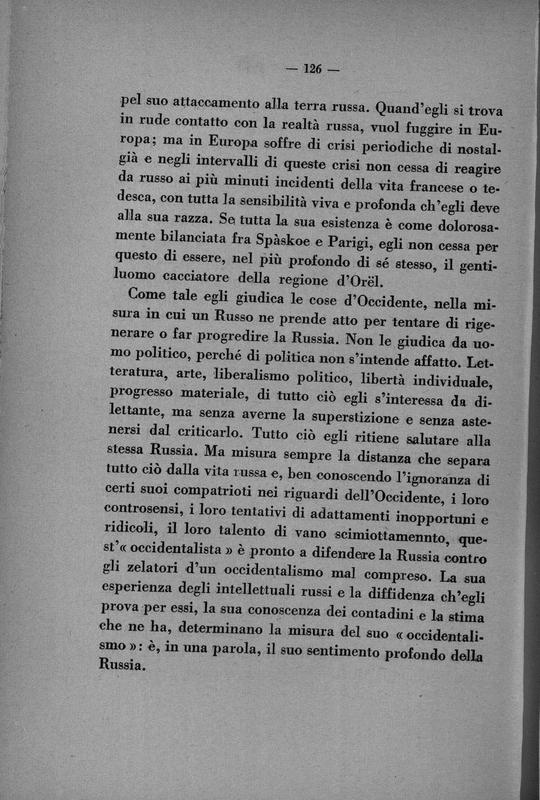 — 126 —

pel suo attaccamento alla terra russa. Quand'egli si trova in rude contatto con la realtà russa, vuol fuggire in Europa; ma in Europa soffre di crisi periodiche di nostalgià e negli intervalli di queste crisi non cessa di reagire da russo ai più minuti incidenti della vita francese o tedesca, con tutta la sensibilità viva e profonda ch'egli deve alla sua razza. Se tutta la sua esistenza è come dolorosamente bilanciata fra Spàskoe e Parigi, egli non cessa per questo di essere, nel più profondo di sé stesso, il gentiluomo cacciatore della regione d'Orël.

Come tale egli giudica le cose d'Occidente, nella misura in cui un Russo ne prende atto per tentare di rigenerare o far progredire la Russia. Non le giudica da uomo politico, perché di politica non s'intende affatto. Letteratura, arte, liberalismo politico, libertà individuale, progresso materiale, di tutto ciò egli s'interessa da dilettante, ma senza averne la superstizione e senza astenersi dal criticarlo. Tutto ciò egli ritiene salutare alla stessa Russia. Ma misura sempre la distanza che separa tutto ciò dalla vita russa e, ben conoscendo l'ignoranza di certi suoi compatrioti nei riguardi dell'Occidente, i loro controsensi, i loro tentativi di adattamenti inopportuni e ridicoli, il loro talento di vano scimiottamennto, quest'« occidentalista » è pronto a difendere la Russia contro gli zelatori d'un occidentalismo mal compreso. La sua esperienza degli intellettuali russi e la diffidenza ch'egli prova per essi, la sua conoscenza dei contadini e la stima che ne ha, determinano la misura del suo « occidentalismo »: è, in una parola, il suo sentimento profondo della Russia.